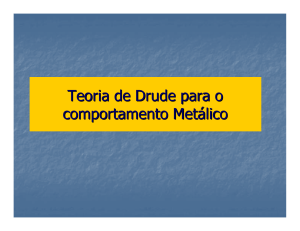 Teoria de Drude para o comportamento Metálico